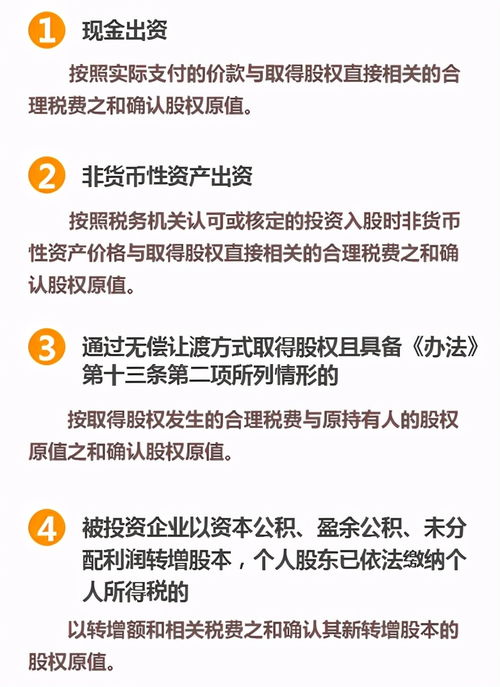 1 现金出资

按照实际支付的价款与取得股权直接相关的合理税费之和确认股权原值。

2 非货币性资产出资

按照税务机关认可或核定的投资入股时非货币性资产价格与取得股权直接相关的合理税费之和确认股权原值。

3 通过无偿让渡方式取得股权且具备《办法》第十三条第二项所列情形的

按取得股权发生的合理税费与原持有人的股权原值之和确认股权原值。

4 被投资企业以资本公积、盈余公积、未分配利润转增股本，个人股东已依法缴纳个人所得税的

以转增额和相关税费之和确认其新转增股本的股权原值。